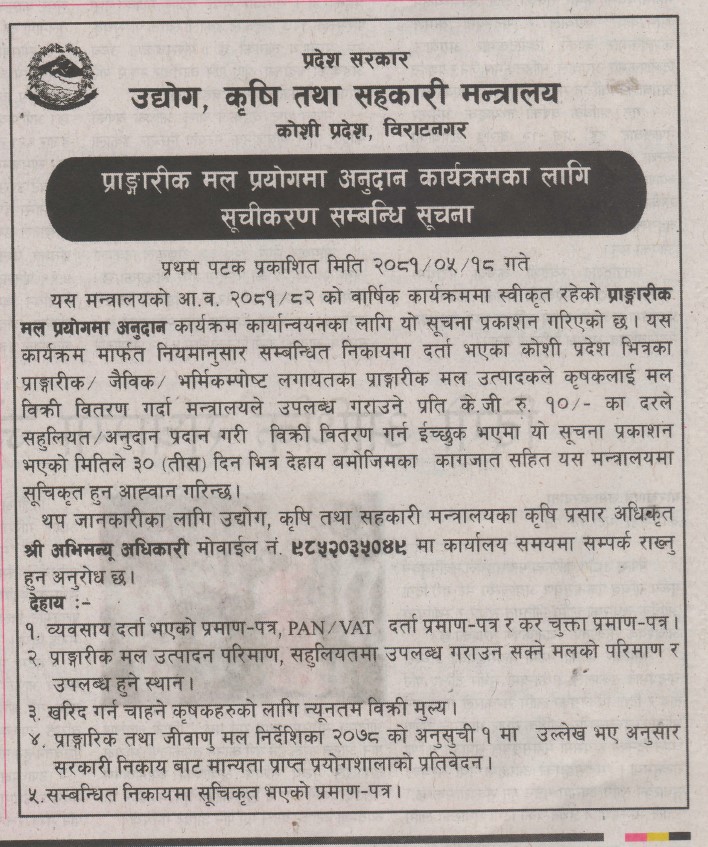 प्रदेश सरकार
उद्योग, कृषि तथा सहकारी मन्त्रालय
कोशी प्रदेश, विराटनगर

प्राङ्गारीक मल प्रयोगमा अनुदान कार्यक्रमका लागि सूचीकरण सम्बन्धि सूचना

प्रथम पटक प्रकाशित मिति २०८१/०५/१८ गते

यस मन्त्रालयको आ.व. २०८१/८२ को वार्षिक कार्यक्रममा स्वीकृत रहेको प्राङ्गारीक मल प्रयोगमा अनुदान कार्यक्रम कार्यान्वयनका लागि यो सूचना प्रकाशन गरिएको छ। यस कार्यक्रम मार्फत नियमानुसार सम्बन्धित निकायमा दर्ता भएका कोशी प्रदेश भित्रका प्राङ्गारीक/ जैविक/ भर्मिकम्पोष्ट लगायतका प्राङ्गारीक मल उत्पादकले कृषकलाई मल विक्री वितरण गर्दा मन्त्रालयले उपलब्ध गराउने प्रति के.जी रु. १०/- का दरले सहुलियत/अनुदान प्रदान गरी विक्री वितरण गर्न ईच्छुक भएमा यो सूचना प्रकाशन भएको मितिले ३० (तीस) दिन भित्र देहाय बमोजिमका कागजात सहित यस मन्त्रालयमा सूचिकृत हुन आह्वान गरिन्छ।

थप जानकारीका लागि उद्योग, कृषि तथा सहकारी मन्त्रालयका कृषि प्रसार अधिकृत श्री अभिमन्यू अधिकारी मोवाईल नं. ९८५२०३५०४९ मा कार्यालय समयमा सम्पर्क राख्नु हुन अनुरोध छ।

देहाय :-
१. व्यवसाय दर्ता भएको प्रमाण-पत्र, PAN/VAT दर्ता प्रमाण-पत्र र कर चुक्ता प्रमाण-पत्र।
२. प्राङ्गारीक मल उत्पादन परिमाण, सहुलियतमा उपलब्ध गराउन सक्ने मलको परिमाण र उपलब्ध हुने स्थान।
३. खरिद गर्न चाहने कृषकहरुको लागि न्यूनतम विक्री मुल्य।
४. प्राङ्गारिक तथा जीवाणु मल निर्देशिका २०७८ को अनुसुची १ मा उल्लेख भए अनुसार सरकारी निकाय बाट मान्यता प्राप्त प्रयोगशालाको प्रतिवेदन।
५.सम्बन्धित निकायमा सूचिकृत भएको प्रमाण-पत्र।